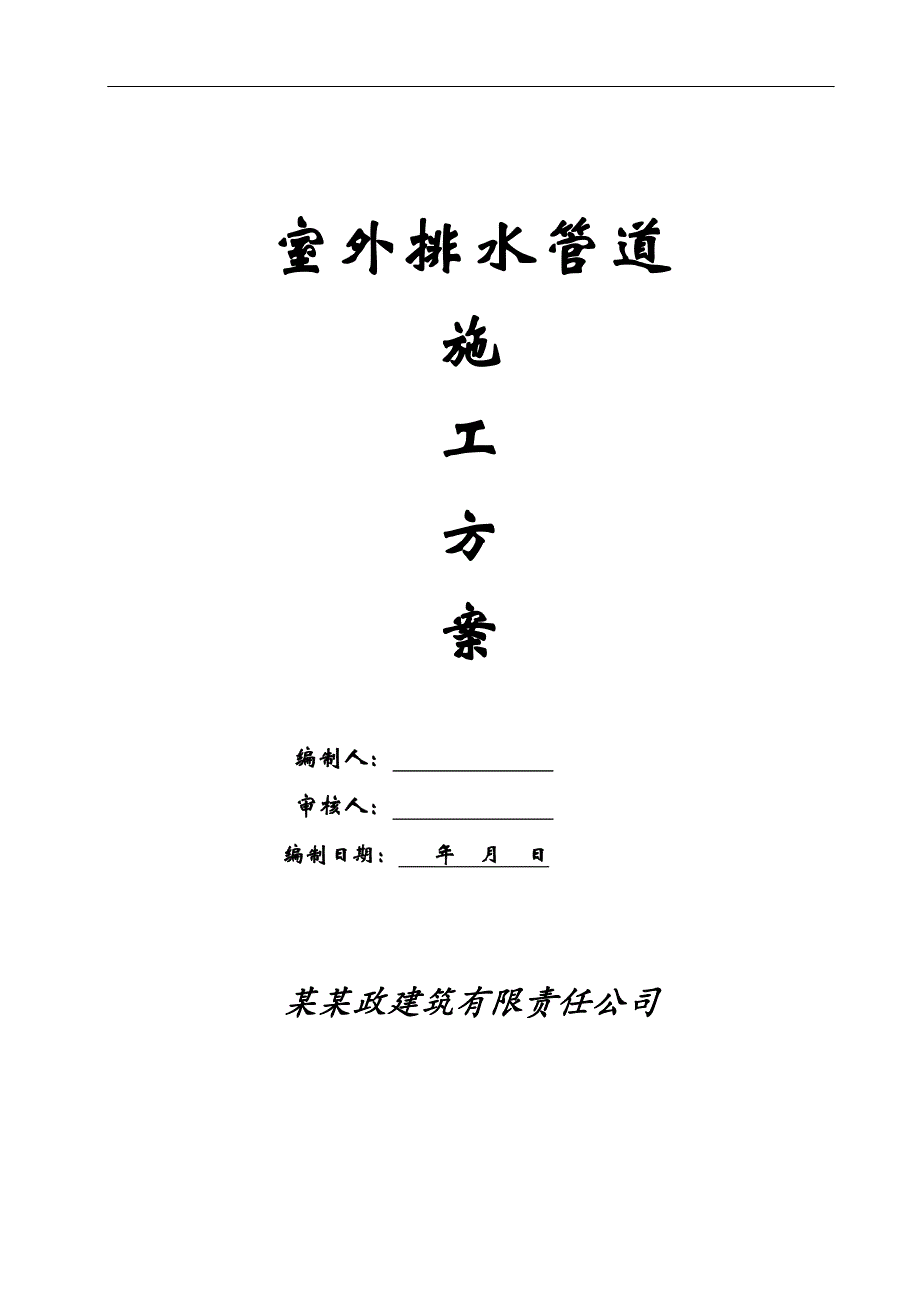 室外排水管道

施

工

方

案

编制人：

审核人：

编制日期： 年 月 日

某某政建筑有限责任公司